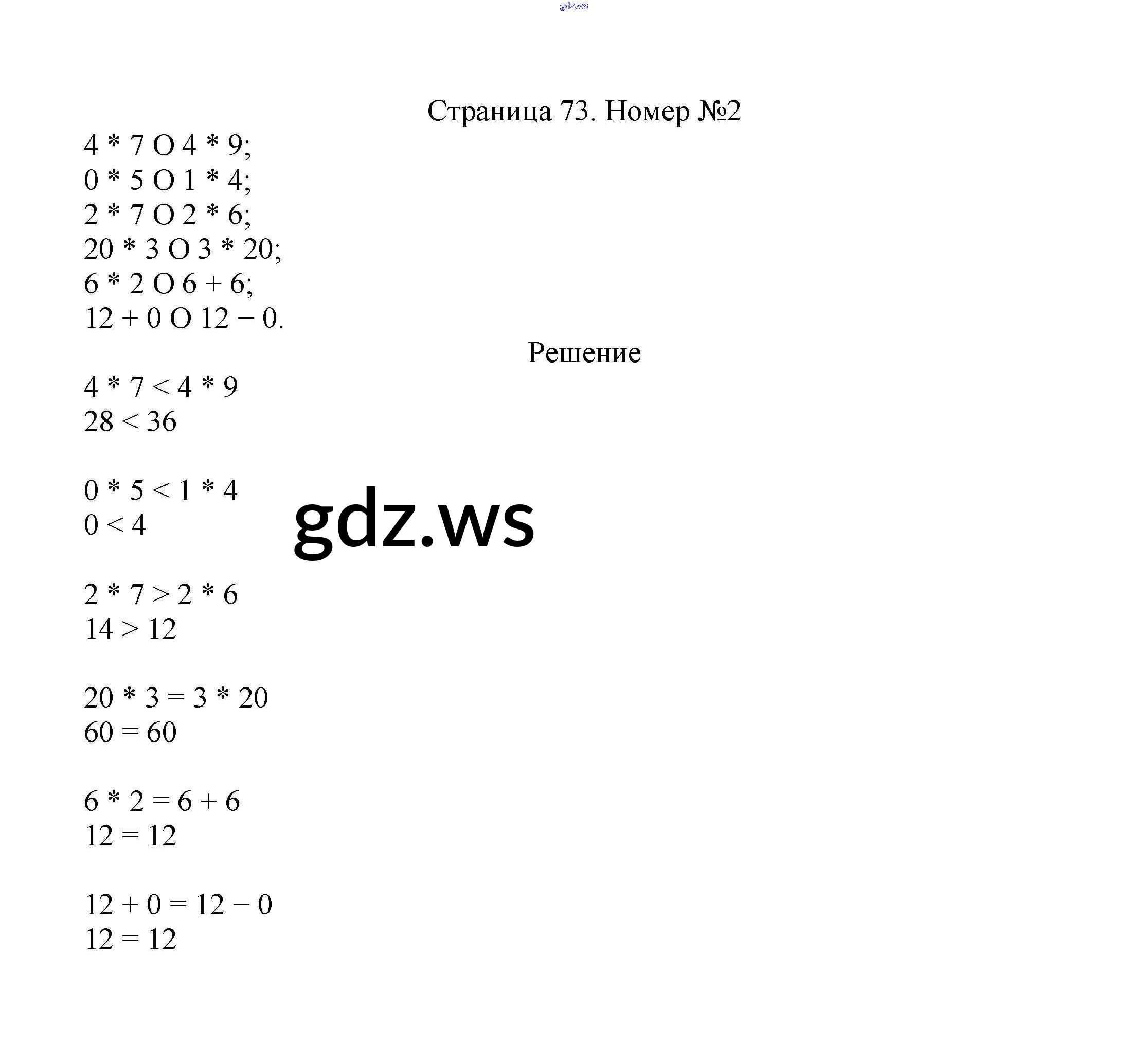 gdz.ws

Страница 73. Номер №2

4 * 7 O 4 * 9;
0 * 5 O 1 * 4;
2 * 7 O 2 * 6;
20 * 3 O 3 * 20;
6 * 2 O 6 + 6;
12 + 0 O 12 − 0.

Решение

4 * 7 < 4 * 9
28 < 36

0 * 5 < 1 * 4
0 < 4

gdz.ws

2 * 7 > 2 * 6
14 > 12

20 * 3 = 3 * 20
60 = 60

6 * 2 = 6 + 6
12 = 12

12 + 0 = 12 − 0
12 = 12